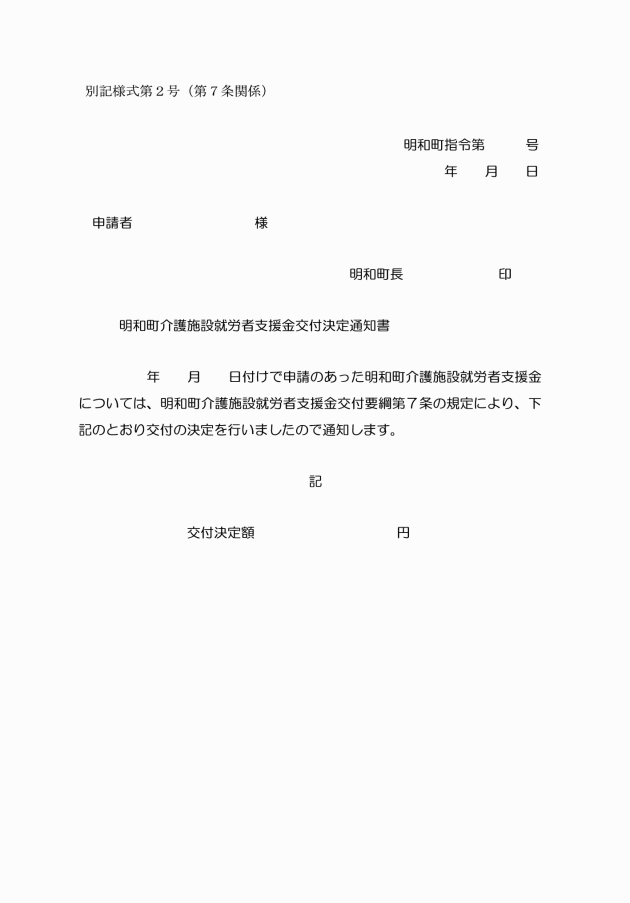 別記様式第２号（第７条関係）

明和町指令第　　　号

年　　月　　日

申請者　　　　　　　　　　様

明和町長　　　　　　　印

明和町介護施設就労者支援金交付決定通知書

年　　月　　日付けで申請のあった明和町介護施設就労者支援金については、明和町介護施設就労者支援金交付要綱第７条の規定により、下記のとおり交付の決定を行いましたので通知します。

記

交付決定額　　　　　　　　　　円